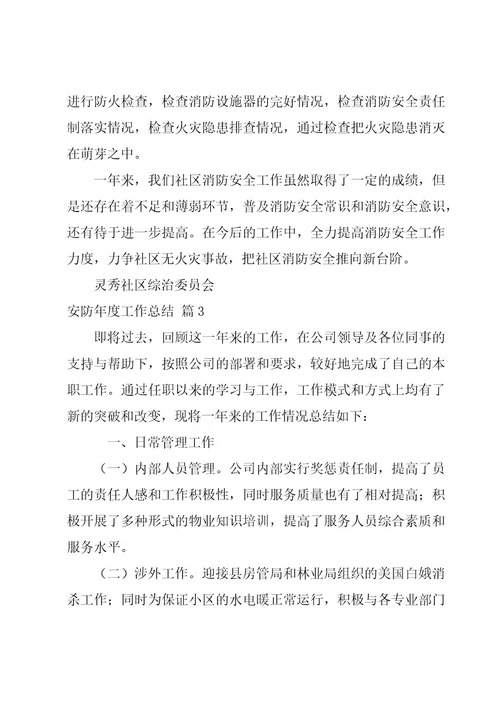 进行防火检查，检查消防设施器的完好情况，检查消防安全责任制落实情况，检查火灾隐患排查情况，通过检查把火灾隐患消灭在萌芽之中。

一年来，我们社区消防安全工作虽然取得了一定的成绩，但是还存在着不足和薄弱环节，普及消防安全常识和消防安全意识，还有待于进一步提高。在今后的工作中，全力提高消防安全工作力度，力争社区无火灾事故，把社区消防安全推向新台阶。

灵秀社区综治委员会

安防年度工作总结 篇3

即将过去，回顾这一年来的工作，在公司领导及各位同事的支持与帮助下，按照公司的部署和要求，较好地完成了自己的本职工作。通过任职以来的学习与工作，工作模式和方式上均有了新的突破和改变，现将一年来的工作情况总结如下：

一、日常管理工作

（一）内部人员管理。公司内部实行奖惩责任制，提高了员工的责任人感和工作积极性，同时服务质量也有了相对提高；积极开展了多种形式的物业知识培训，提高了服务人员综合素质和服务水平。

（二）涉外工作。迎接县房管局和林业局组织的美国白娥消杀工作；同时为保证小区的水电暖正常运行，积极与各专业部门